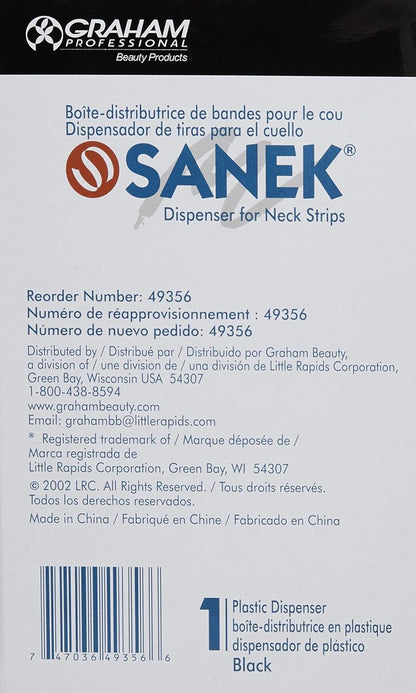 GRAHAM PROFESSIONAL
Beauty Products

Boîte-distributrice de bandes pour le cou
Dispensador de tiras para el cuello
SANEK®
Dispenser for Neck Strips

Reorder Number: 49356
Numéro de réapprovisionnement : 49356
Número de nuevo pedido: 49356

Distributed by / Distribué par / Distribuido por Graham Beauty, a division of / une division de / una división de Little Rapids Corporation, Green Bay, Wisconsin USA 54307
1-800-438-8594
www.grahambeauty.com
Email: grahambb@littlerapids.com

® Registered trademark of / Marque déposée de / Marca registrada de Little Rapids Corporation, Green Bay, WI 54307

© 2002 LRC. All Rights Reserved. / Tous droits réservés. Todos los derechos reservados.

Made in China / Fabriqué en Chine / Fabricado en China

7 47036 49356 6

1 Plastic Dispenser
boîte-distributrice en plastique
dispensador de plástico
Black